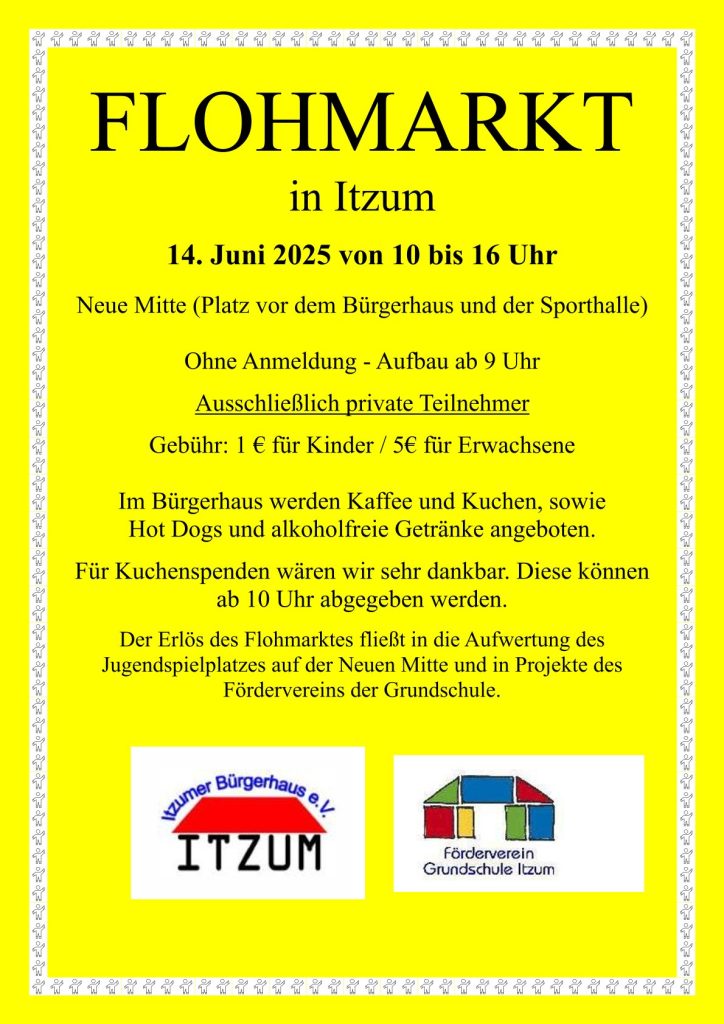 FLOHMARKT

in Itzum

14. Juni 2025 von 10 bis 16 Uhr

Neue Mitte (Platz vor dem Bürgerhaus und der Sporthalle)

Ohne Anmeldung - Aufbau ab 9 Uhr

Ausschließlich private Teilnehmer

Gebühr: 1 € für Kinder / 5€ für Erwachsene

Im Bürgerhaus werden Kaffee und Kuchen, sowie Hot Dogs und alkoholfreie Getränke angeboten.

Für Kuchenspenden wären wir sehr dankbar. Diese können ab 10 Uhr abgegeben werden.

Der Erlös des Flohmarktes fließt in die Aufwertung des Jugendspielplatzes auf der Neuen Mitte und in Projekte des Fördervereins der Grundschule.

Itzumer Bürgerhaus e.V.
ITZUM

Förderverein
Grundschule Itzum